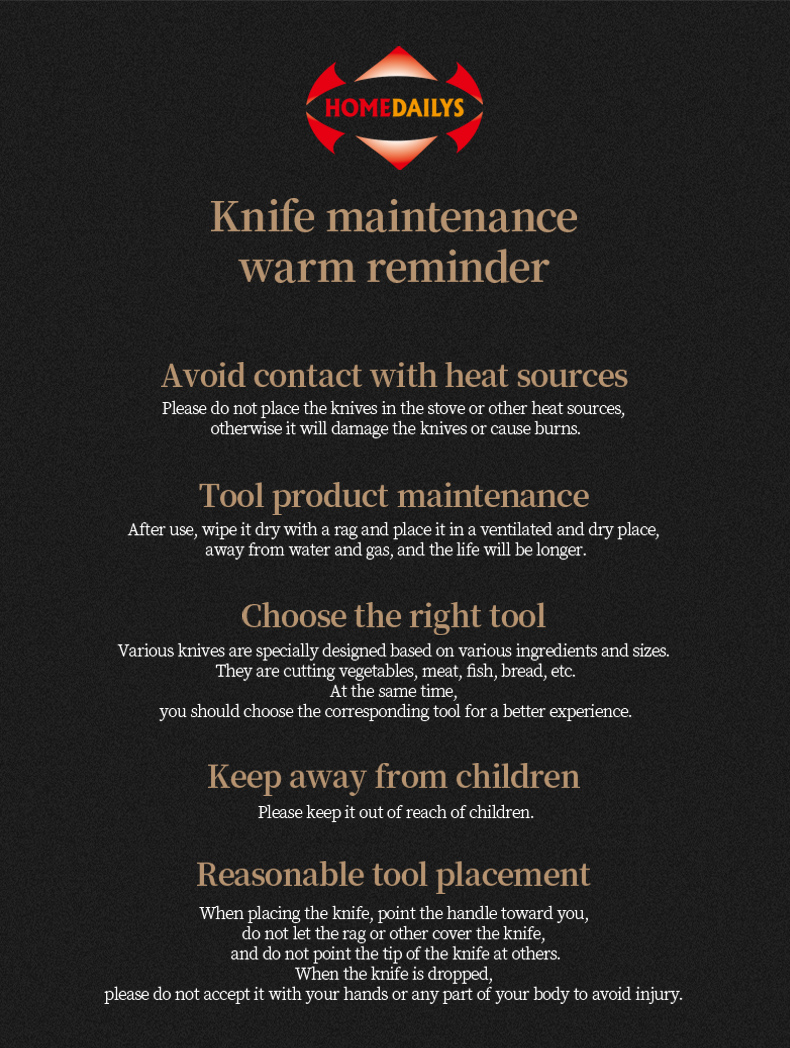 HOMEDAILYS

Knife maintenance warm reminder

Avoid contact with heat sources

Please do not place the knives in the stove or other heat sources, otherwise it will damage the knives or cause burns.

Tool product maintenance

After use, wipe it dry with a rag and place it in a ventilated and dry place, away from water and gas, and the life will be longer.

Choose the right tool

Various knives are specially designed based on various ingredients and sizes. They are cutting vegetables, meat, fish, bread, etc. At the same time, you should choose the corresponding tool for a better experience.

Keep away from children

Please keep it out of reach of children.

Reasonable tool placement

When placing the knife, point the handle toward you, do not let the rag or other cover the knife, and do not point the tip of the knife at others. When the knife is dropped, please do not accept it with your hands or any part of your body to avoid injury.